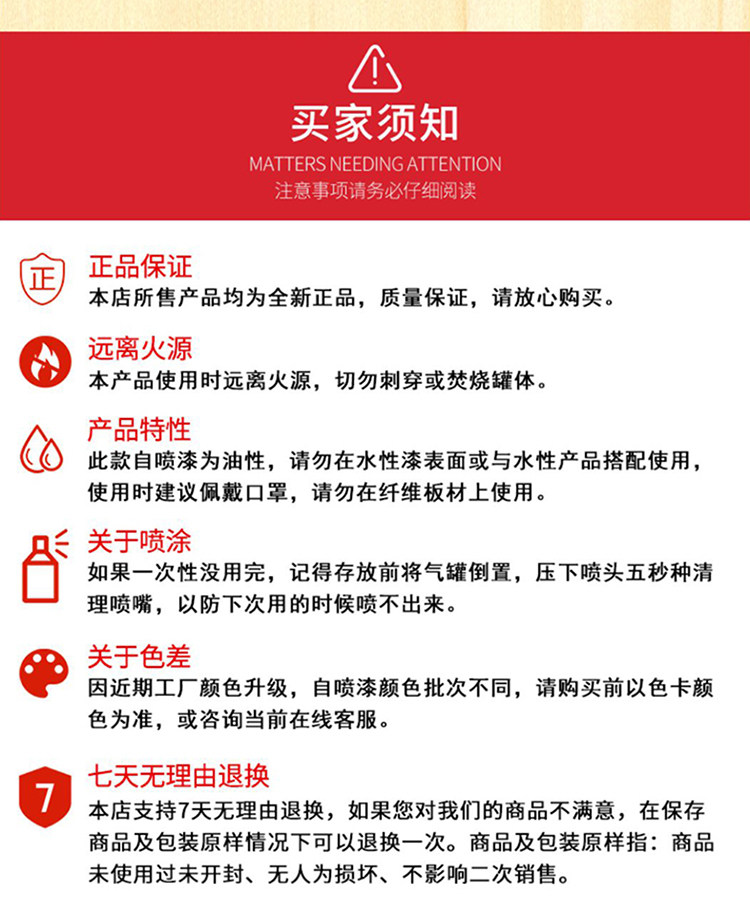 买家须知
MATTERS NEEDING ATTENTION
注意事项请务必仔细阅读

正

正品保证
本店所售产品均为全新正品，质量保证，请放心购买。

远离火源
本产品使用时远离火源，切勿刺穿或焚烧罐体。

产品特性
此款自喷漆为油性，请勿在水性漆表面或与水性产品搭配使用，使用时建议佩戴口罩，请勿在纤维板材上使用。

关于喷涂
如果一次性没用完，记得存放前将气罐倒置，压下喷头五秒种清理喷嘴，以防下次用的时候喷不出来。

关于色差
因近期工厂颜色升级，自喷漆颜色批次不同，请购买前以色卡颜色为准，或咨询当前在线客服。

7

七天无理由退换
本店支持7天无理由退换，如果您对我们的商品不满意，在保存商品及包装原样情况下可以退换一次。商品及包装原样指：商品未使用过未开封、无人为损坏、不影响二次销售。